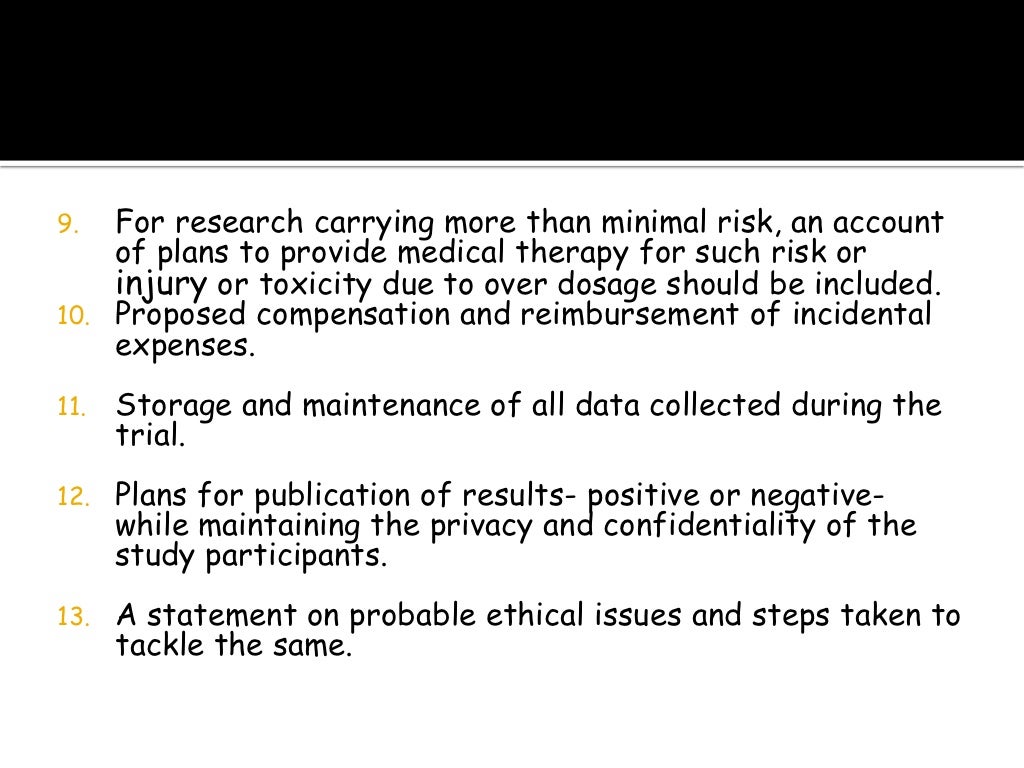 9. For research carrying more than minimal risk, an account of plans to provide medical therapy for such risk or injury or toxicity due to over dosage should be included.
10. Proposed compensation and reimbursement of incidental expenses.

11. Storage and maintenance of all data collected during the trial.

12. Plans for publication of results- positive or negative- while maintaining the privacy and confidentiality of the study participants.

13. A statement on probable ethical issues and steps taken to tackle the same.